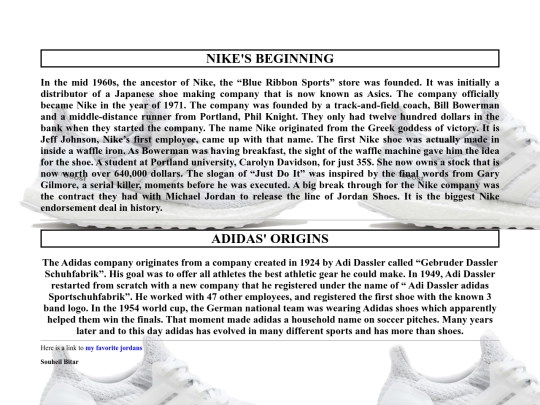 NIKE'S BEGINNING

In the mid 1960s, the ancestor of Nike, the “Blue Ribbon Sports” store was founded. It was initially a distributor of a Japanese shoe making company that is now known as Asics. The company officially became Nike in the year of 1971. The company was founded by a track-and-field coach, Bill Bowerman and a middle-distance runner from Portland, Phil Knight. They only had twelve hundred dollars in the bank when they started the company. The name Nike originated from the Greek goddess of victory. It is Jeff Johnson, Nike’s first employee, came up with that name. The first Nike shoe was actually made in inside a waffle iron. As Bowerman was having breakfast, the sight of the waffle machine gave him the idea for the shoe. A student at Portland university, Carolyn Davidson, for just 35$. She now owns a stock that is now worth over 640,000 dollars. The slogan of “Just Do It” was inspired by the final words from Gary Gilmore, a serial killer, moments before he was executed. A big break through for the Nike company was the contract they had with Michael Jordan to release the line of Jordan Shoes. It is the biggest Nike endorsement deal in history.

ADIDAS' ORIGINS

The Adidas company originates from a company created in 1924 by Adi Dassler called “Gebruder Dassler Schuhfabrik”. His goal was to offer all athletes the best athletic gear he could make. In 1949, Adi Dassler restarted from scratch with a new company that he registered under the name of “ Adi Dassler adidas Sportschuhfabrik”. He worked with 47 other employees, and registered the first shoe with the known 3 band logo. In the 1954 world cup, the German national team was wearing Adidas shoes which apparently helped them win the finals. That moment made adidas a household name on soccer pitches. Many years later and to this day adidas has evolved in many different sports and has more than shoes.

Here is a link to my favorite jordans

Souheil Bitar